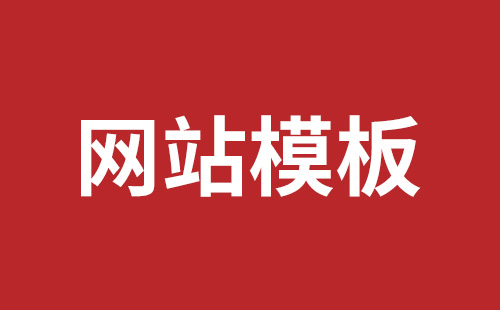 网站模板